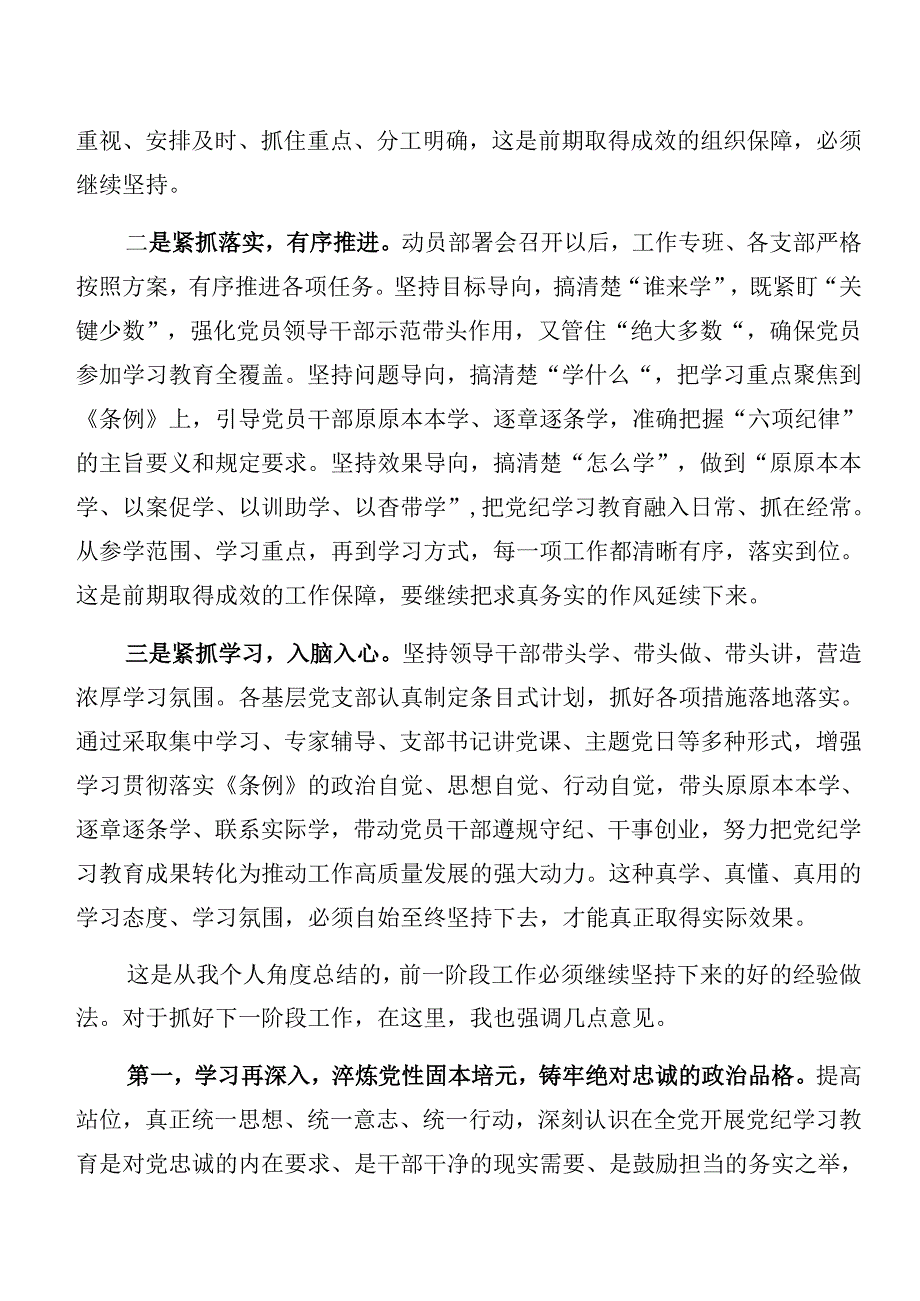 重视、安排及时、抓住重点、分工明确，这是前期取得成效的组织保障，必须继续坚持。

二是紧抓落实，有序推进。动员部署会召开以后，工作专班、各支部严格按照方案，有序推进各项任务。坚持目标导向，搞清楚“谁来学”，既紧盯“关键少数”，强化党员领导干部示范带头作用，又管住“绝大多数“，确保党员参加学习教育全覆盖。坚持问题导向，搞清楚“学什么“，把学习重点聚焦到《条例》上，引导党员干部原原本本学、逐章逐条学，准确把握“六项纪律”的主旨要义和规定要求。坚持效果导向，搞清楚“怎么学”，做到“原原本本学、以案促学、以训助学、以杳带学”，把党纪学习教育融入日常、抓在经常。从参学范围、学习重点，再到学习方式，每一项工作都清晰有序，落实到位。这是前期取得成效的工作保障，要继续把求真务实的作风延续下来。

三是紧抓学习，入脑入心。坚持领导干部带头学、带头做、带头讲，营造浓厚学习氛围。各基层党支部认真制定条目式计划，抓好各项措施落地落实。通过采取集中学习、专家辅导、支部书记讲党课、主题党日等多种形式，增强学习贯彻落实《条例》的政治自觉、思想自觉、行动自觉，带头原原本本学、逐章逐条学、联系实际学，带动党员干部遵规守纪、干事创业，努力把党纪学习教育成果转化为推动工作高质量发展的强大动力。这种真学、真懂、真用的学习态度、学习氛围，必须自始至终坚持下去，才能真正取得实际效果。

这是从我个人角度总结的，前一阶段工作必须继续坚持下来的好的经验做法。对于抓好下一阶段工作，在这里，我也强调几点意见。

第一，学习再深入，淬炼党性固本培元，铸牢绝对忠诚的政治品格。提高站位，真正统一思想、统一意志、统一行动，深刻认识在全党开展党纪学习教育是对党忠诚的内在要求、是干部干净的现实需要、是鼓励担当的务实之举，